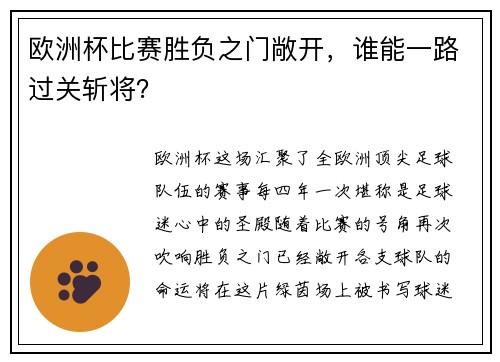 欧洲杯比赛胜负之门敞开，谁能一路过关斩将？

欧洲杯这场汇聚了全欧洲顶尖足球队伍的赛事每四年一次堪称是足球迷心中的圣殿随着比赛的号角再次吹响胜负之门已经敞开各支球队的命运将在这片绿茵场上被书写球迷